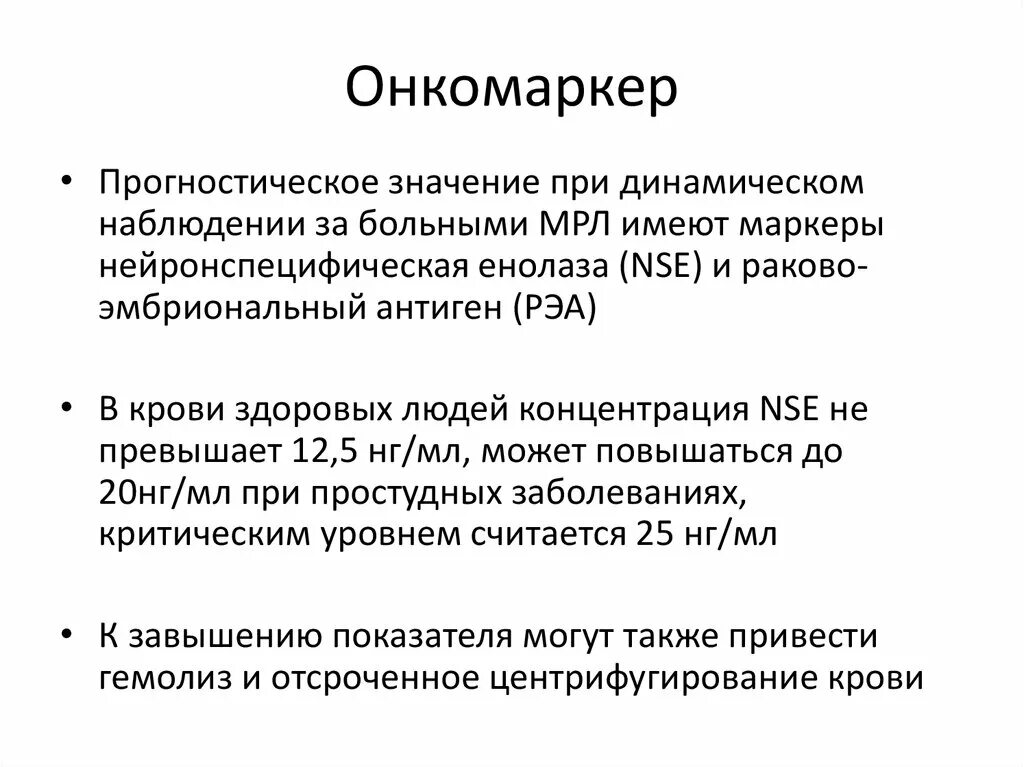 Онкомаркер

• Прогностическое значение при динамическом наблюдении за больными МРЛ имеют маркеры нейронспецифическая енолаза (NSE) и раково-эмбриональный антиген (РЭА)

• В крови здоровых людей концентрация NSE не превышает 12,5 нг/мл, может повышаться до 20нг/мл при простудных заболеваниях, критическим уровнем считается 25 нг/мл

• К завышению показателя могут также привести гемолиз и отсроченное центрифугирование крови